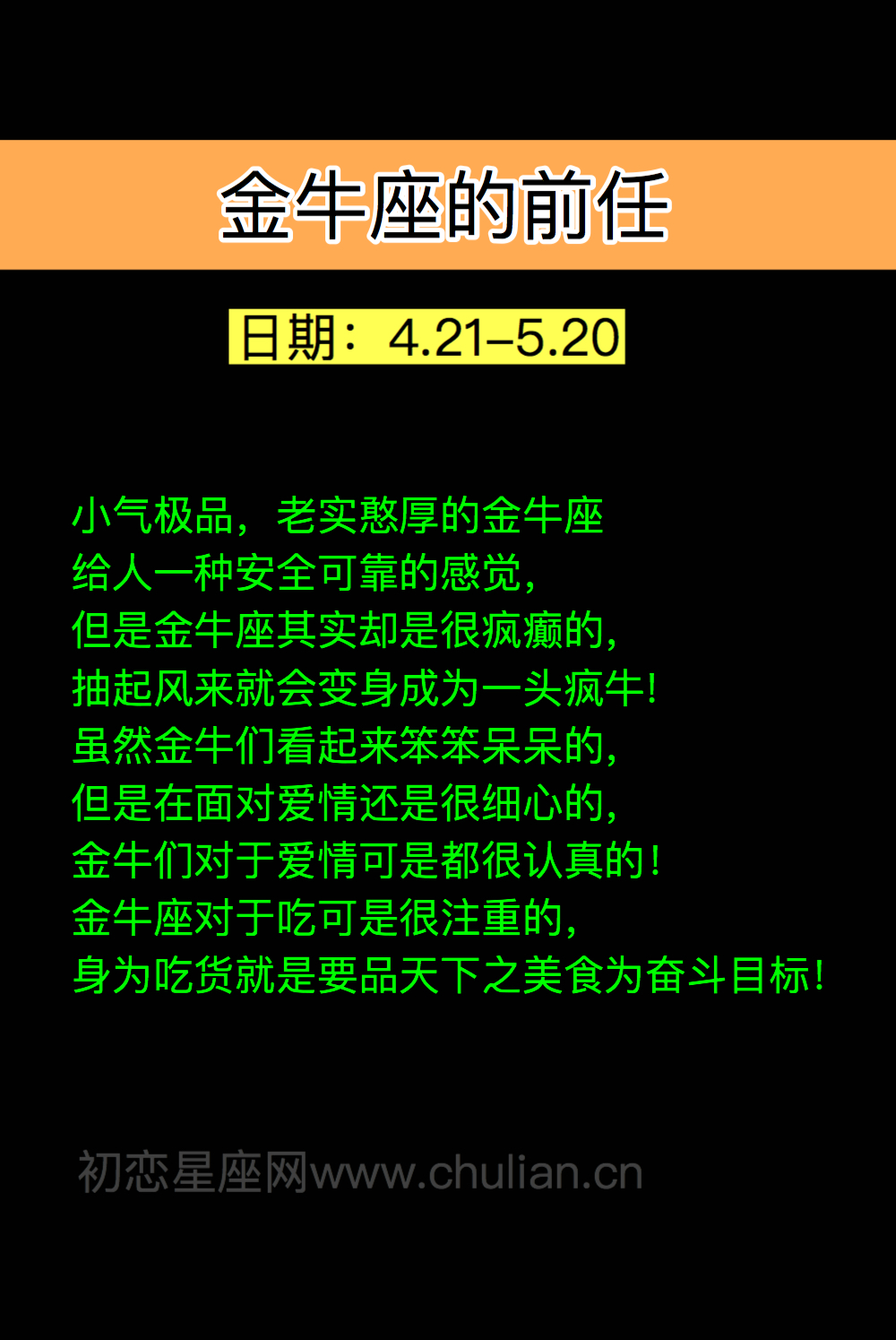 金牛座的前任

日期：4.21–5.20

小气极品，老实憨厚的金牛座
给人一种安全可靠的感觉，
但是金牛座其实却是很疯癫的，
抽起风来就会变身成为一头疯牛！
虽然金牛们看起来笨笨呆呆的，
但是在面对爱情还是很细心的，
金牛们对于爱情可是都很认真的！
金牛座对于吃可是很注重的，
身为吃货就是要品天下之美食为奋斗目标！

初恋星座网www.chulian.cn